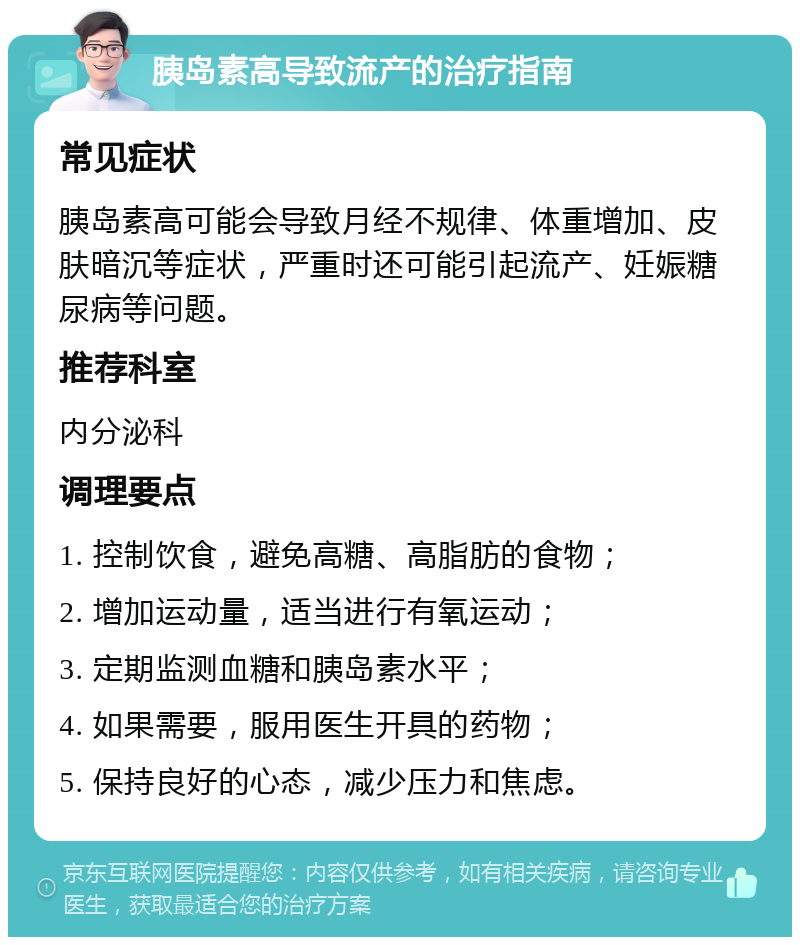 胰岛素高导致流产的治疗指南

常见症状

胰岛素高可能会导致月经不规律、体重增加、皮肤暗沉等症状，严重时还可能引起流产、妊娠糖尿病等问题。

推荐科室

内分泌科

调理要点

1. 控制饮食，避免高糖、高脂肪的食物；

2. 增加运动量，适当进行有氧运动；

3. 定期监测血糖和胰岛素水平；

4. 如果需要，服用医生开具的药物；

5. 保持良好的心态，减少压力和焦虑。

京东互联网医院提醒您：内容仅供参考，如有相关疾病，请咨询专业医生，获取最适合您的治疗方案